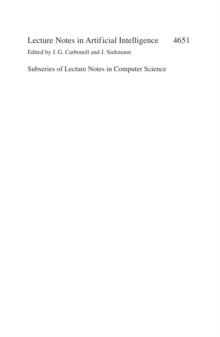 Lecture Notes in Artificial Intelligence 4651

Edited by J. G. Carbonell and J. Siekmann

Subseries of Lecture Notes in Computer Science